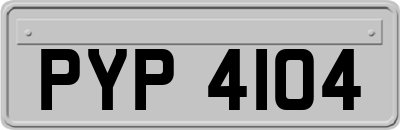 PYP 4104